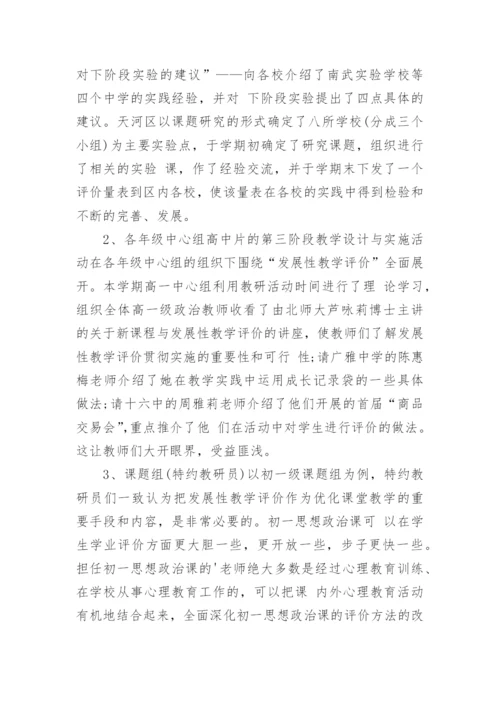 对下阶段实验的建议”——向各校介绍了南武实验学校等四个中学的实践经验，并对 下阶段实验提出了四点具体的建议。天河区以课题研究的形式确定了八所学校(分成三个小组)为主要实验点，于学期初确定了研究课题，组织进行了相关的实验 课，作了经验交流，并于学期末下发了一个评价量表到区内各校，使该量表在各校的实践中得到检验和不断的完善、发展。

2、各年级中心组高中片的第三阶段教学设计与实施活动在各年级中心组的组织下围绕“发展性教学评价”全面展开。本学期高一中心组利用教研活动时间进行了理 论学习，组织全体高一级政治教师收看了由北师大芦咏莉博士主讲的关于新课程与发展性教学评价的讲座，使教师们了解发展性教学评价贯彻实施的重要性和可行 性;请广雅中学的陈惠梅老师介绍了她在教学实践中运用成长记录袋的一些具体做法;请十六中的周雅莉老师介绍了他们开展的首届“商品交易会”,重点推介了他 们在活动中对学生进行评价的做法。这让教师们大开眼界，受益匪浅。

3、课题组(特约教研员)以初一级课题组为例，特约教研员们一致认为把发展性教学评价作为优化课堂教学的重要手段和内容，是非常必要的。初一思想政治课可 以在学生学业评价方面更大胆一些，更开放一些，步子更快一些。担任初一思想政治课的'老师绝大多数是经过心理教育训练、在学校从事心理教育工作的，可以把课 内外心理教育活动有机地结合起来，全面深化初一思想政治课的评价方法的改